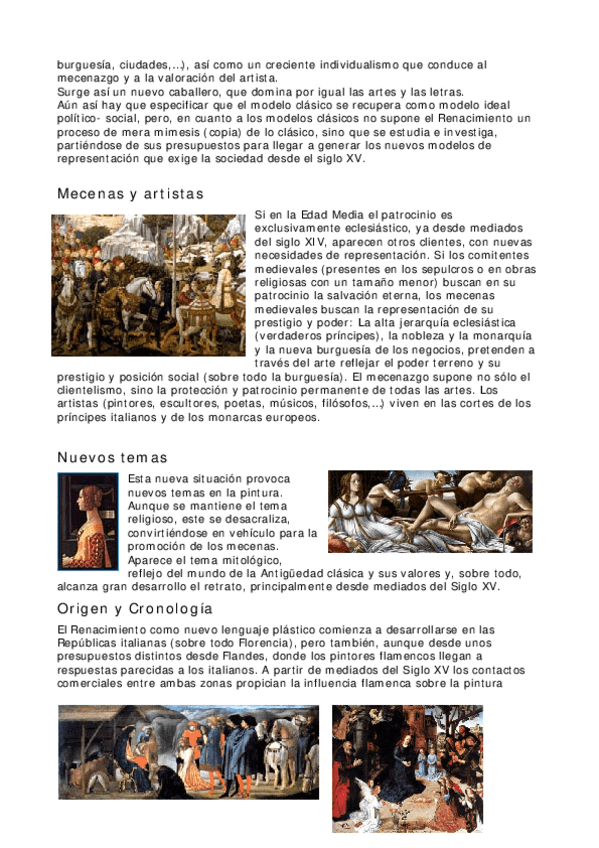 burguesía, ciudades,...), así como un creciente individualismo que conduce al mecenazgo y a la valoración del artista.
Surge así un nuevo caballero, que domina por igual las artes y las letras.
Aún así hay que especificar que el modelo clásico se recupera como modelo ideal político- social, pero, en cuanto a los modelos clásicos no supone el Renacimiento un proceso de mera mimesis (copia) de lo clásico, sino que se estudia e investiga, partiéndose de sus presupuestos para llegar a generar los nuevos modelos de representación que exige la sociedad desde el siglo XV.

Mecenas y artistas

Si en la Edad Media el patrocinio es exclusivamente eclesiástico, ya desde mediados del siglo XIV, aparecen otros clientes, con nuevas necesidades de representación. Si los comitentes medievales (presentes en los sepulcros o en obras religiosas con un tamaño menor) buscan en su patrocinio la salvación eterna, los mecenas medievales buscan la representación de su prestigio y poder: La alta jerarquía eclesiástica (verdaderos príncipes), la nobleza y la monarquía y la nueva burguesía de los negocios, pretenden a través del arte reflejar el poder terreno y su prestigio y posición social (sobre todo la burguesía). El mecenazgo supone no sólo el clientelismo, sino la protección y patrocinio permanente de todas las artes. Los artistas (pintores, escultores, poetas, músicos, filósofos,...) viven en las cortes de los príncipes italianos y de los monarcas europeos.

Nuevos temas

Esta nueva situación provoca nuevos temas en la pintura. Aunque se mantiene el tema religioso, este se desacraliza, convirtiéndose en vehículo para la promoción de los mecenas.
Aparece el tema mitológico, reflejo del mundo de la Antigüedad clásica y sus valores y, sobre todo, alcanza gran desarrollo el retrato, principalmente desde mediados del Siglo XV.

Origen y Cronología

El Renacimiento como nuevo lenguaje plástico comienza a desarrollarse en las Repúblicas italianas (sobre todo Florencia), pero también, aunque desde unos presupuestos distintos desde Flandes, donde los pintores flamencos llegan a respuestas parecidas a los italianos. A partir de mediados del Siglo XV los contactos comerciales entre ambas zonas propician la influencia flamenca sobre la pintura